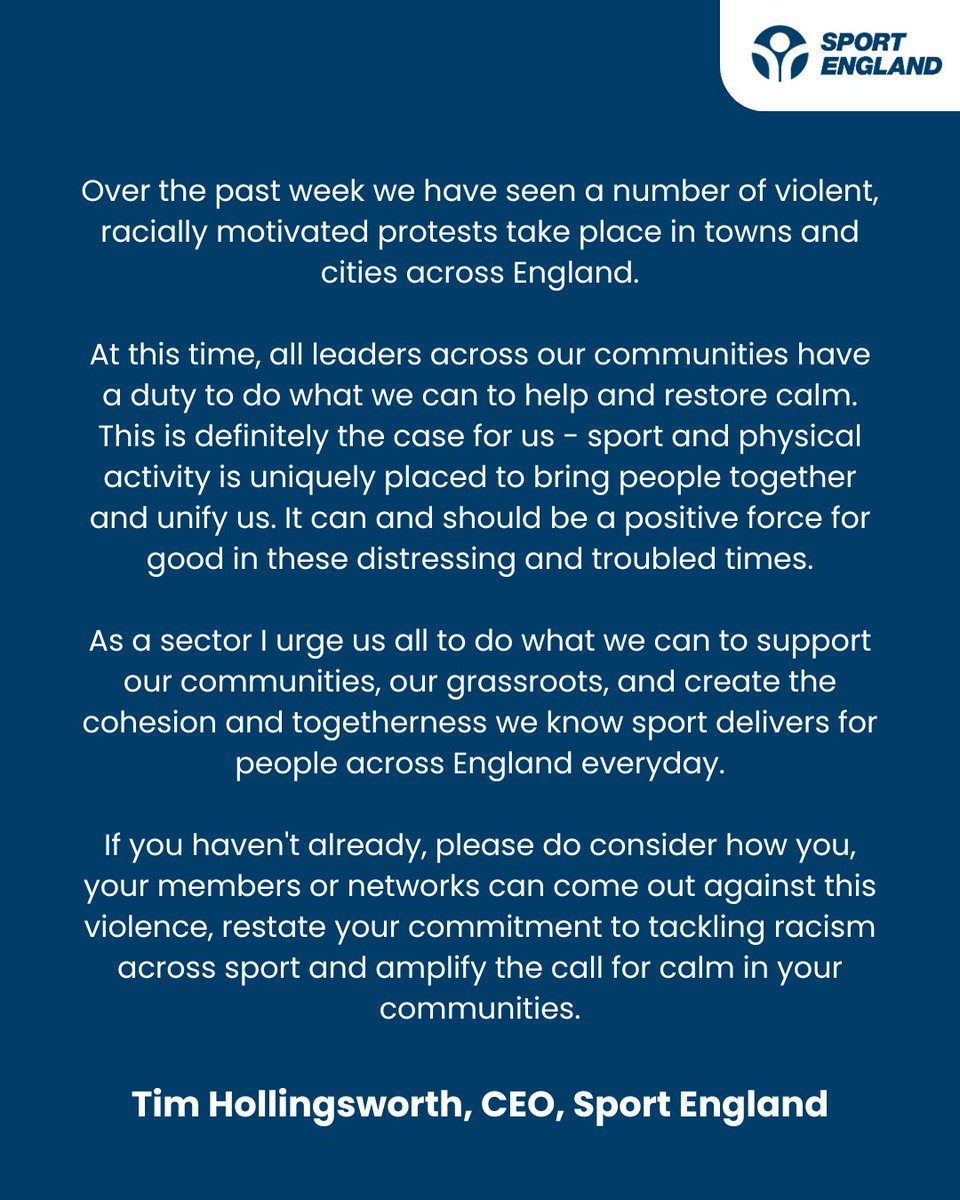 SPORT
ENGLAND

Over the past week we have seen a number of violent, racially motivated protests take place in towns and cities across England.

At this time, all leaders across our communities have a duty to do what we can to help and restore calm. This is definitely the case for us - sport and physical activity is uniquely placed to bring people together and unify us. It can and should be a positive force for good in these distressing and troubled times.

As a sector I urge us all to do what we can to support our communities, our grassroots, and create the cohesion and togetherness we know sport delivers for people across England everyday.

If you haven't already, please do consider how you, your members or networks can come out against this violence, restate your commitment to tackling racism across sport and amplify the call for calm in your communities.

Tim Hollingsworth, CEO, Sport England